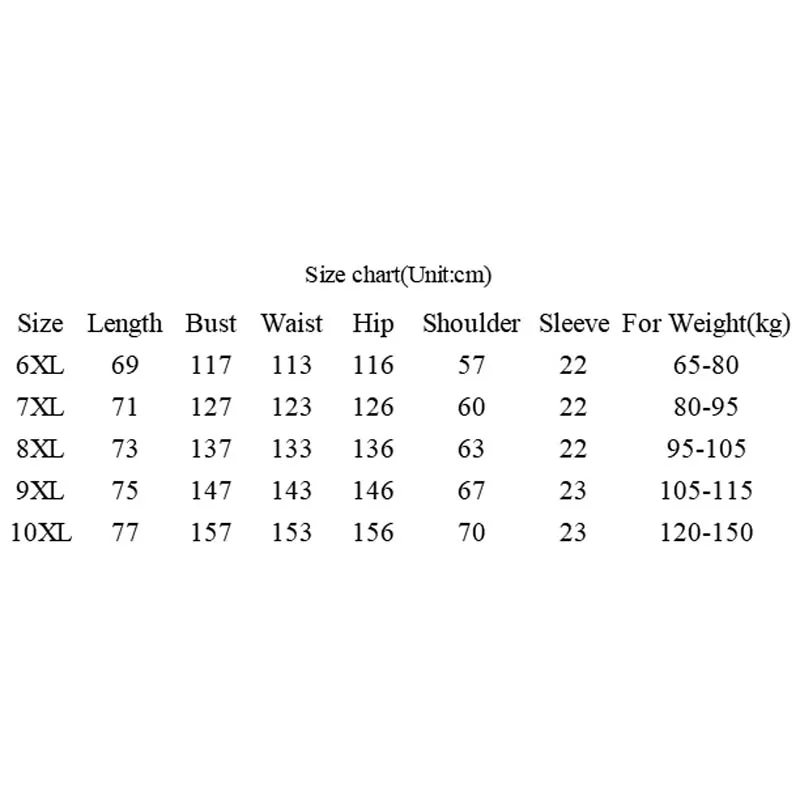 Size chart(Unit:cm)

| Size | Length | Bust | Waist | Hip | Shoulder | Sleeve | For Weight(kg) |
|---|---|---|---|---|---|---|---|
| 6XL | 69 | 117 | 113 | 116 | 57 | 22 | 65-80 |
| 7XL | 71 | 127 | 123 | 126 | 60 | 22 | 80-95 |
| 8XL | 73 | 137 | 133 | 136 | 63 | 22 | 95-105 |
| 9XL | 75 | 147 | 143 | 146 | 67 | 23 | 105-115 |
| 10XL | 77 | 157 | 153 | 156 | 70 | 23 | 120-150 |